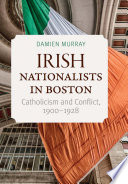 DAMIEN MURRAY

IRISH NATIONALISTS IN BOSTON

Catholicism and Conflict, 1900–1928